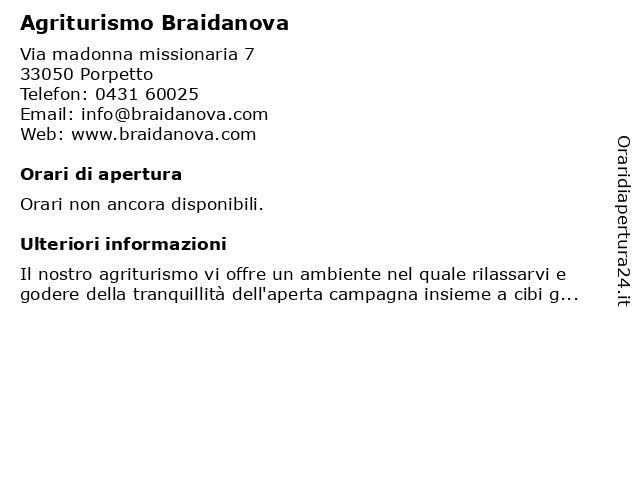 Agriturismo Braidanova

Via madonna missionaria 7
33050 Porpetto
Telefon: 0431 60025
Email: info@braidanova.com
Web: www.braidanova.com

Orari di apertura

Orari non ancora disponibili.

Ulteriori informazioni

Il nostro agriturismo vi offre un ambiente nel quale rilassarvi e godere della tranquillità dell'aperta campagna insieme a cibi g...

Oraridiapertura24.it